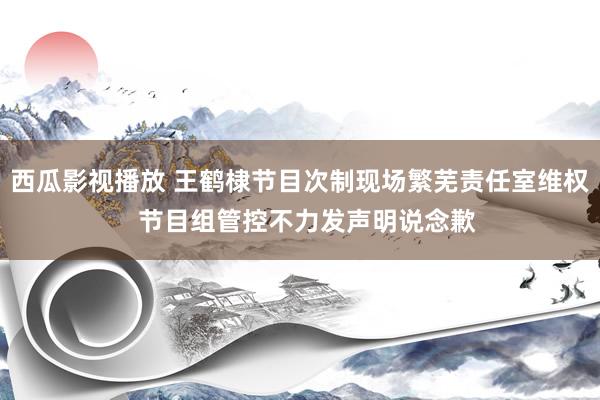 西瓜影视播放 王鹤棣节目次制现场繁芜责任室维权 节目组管控不力发声明说念歉